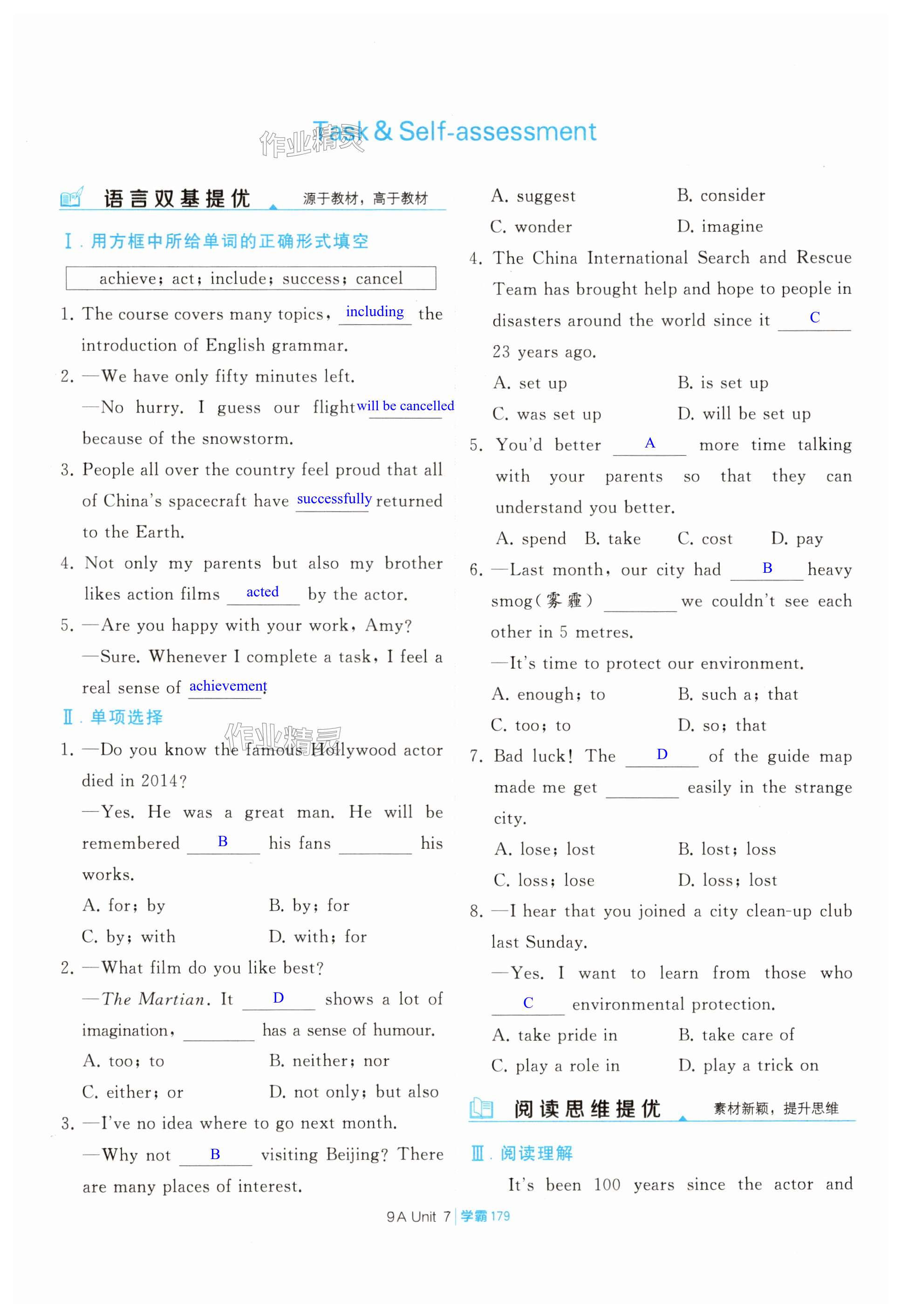 Task & Self-assessment

作业精灵

语言双基提优 源于教材，高于教材

Ⅰ. 用方框中所给单词的正确形式填空

achieve; act; include; success; cancel

1. The course covers many topics, including the introduction of English grammar.

2. —We have only fifty minutes left.
—No hurry. I guess our flight will be cancelled because of the snowstorm.

3. People all over the country feel proud that all of China's spacecraft have successfully returned to the Earth.

4. Not only my parents but also my brother likes action films acted by the actor.

5. —Are you happy with your work, Amy?
—Sure. Whenever I complete a task, I feel a real sense of achievement.

Ⅱ. 单项选择

作业精灵

1. —Do you know the famous Hollywood actor died in 2014?
—Yes. He was a great man. He will be remembered B his fans ________ his works.
A. for; by B. by; for
C. by; with D. with; for

2. —What film do you like best?
—The Martian. It D shows a lot of imagination, ________ has a sense of humour.
A. too; to B. neither; nor
C. either; or D. not only; but also

3. —I've no idea where to go next month.
—Why not B visiting Beijing? There are many places of interest.
A. suggest B. consider
C. wonder D. imagine

4. The China International Search and Rescue Team has brought help and hope to people in disasters around the world since it C 23 years ago.
A. set up B. is set up
C. was set up D. will be set up

5. You'd better A more time talking with your parents so that they can understand you better.
A. spend B. take C. cost D. pay

6. —Last month, our city had B heavy smog(雾霾) ________ we couldn't see each other in 5 metres.
—It's time to protect our environment.
A. enough; to B. such a; that
C. too; to D. so; that

7. Bad luck! The D of the guide map made me get ________ easily in the strange city.
A. lose; lost B. lost; loss
C. loss; lose D. loss; lost

8. —I hear that you joined a city clean-up club last Sunday.
—Yes. I want to learn from those who C environmental protection.
A. take pride in B. take care of
C. play a role in D. play a trick on

阅读思维提优 素材新颖，提升思维

Ⅲ. 阅读理解

It's been 100 years since the actor and

9A Unit 7 | 学霸 179